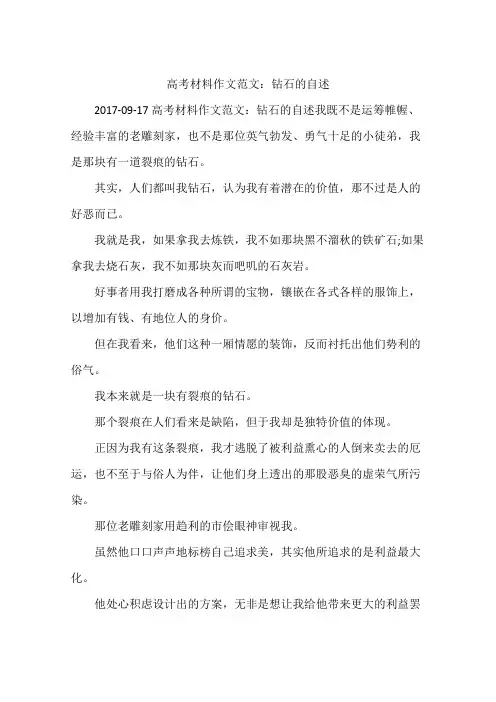 高考材料作文范文：钻石的自述

2017-09-17 高考材料作文范文：钻石的自述我既不是运筹帷幄、经验丰富的老雕刻家，也不是那位英气勃发、勇气十足的小徒弟，我是那块有一道裂痕的钻石。

其实，人们都叫我钻石，认为我有着潜在的价值，那不过是人的好恶而已。

我就是我，如果拿我去炼铁，我不如那块黑不溜秋的铁矿石;如果拿我去烧石灰，我不如那块灰而吧叽的石灰岩。

好事者用我打磨成各种所谓的宝物，镶嵌在各式各样的服饰上，以增加有钱、有地位人的身价。

但在我看来，他们这种一厢情愿的装饰，反而衬托出他们势利的俗气。

我本来就是一块有裂痕的钻石。

那个裂痕在人们看来是缺陷，但于我却是独特价值的体现。

正因为我有这条裂痕，我才逃脱了被利益熏心的人倒来卖去的厄运，也不至于与俗人为伴，让他们身上透出的那股恶臭的虚荣气所污染。

那位老雕刻家用趋利的市侩眼神审视我。

虽然他口口声声地标榜自己追求美，其实他所追求的是利益最大化。

他处心积虑设计出的方案，无非是想让我给他带来更大的利益罢